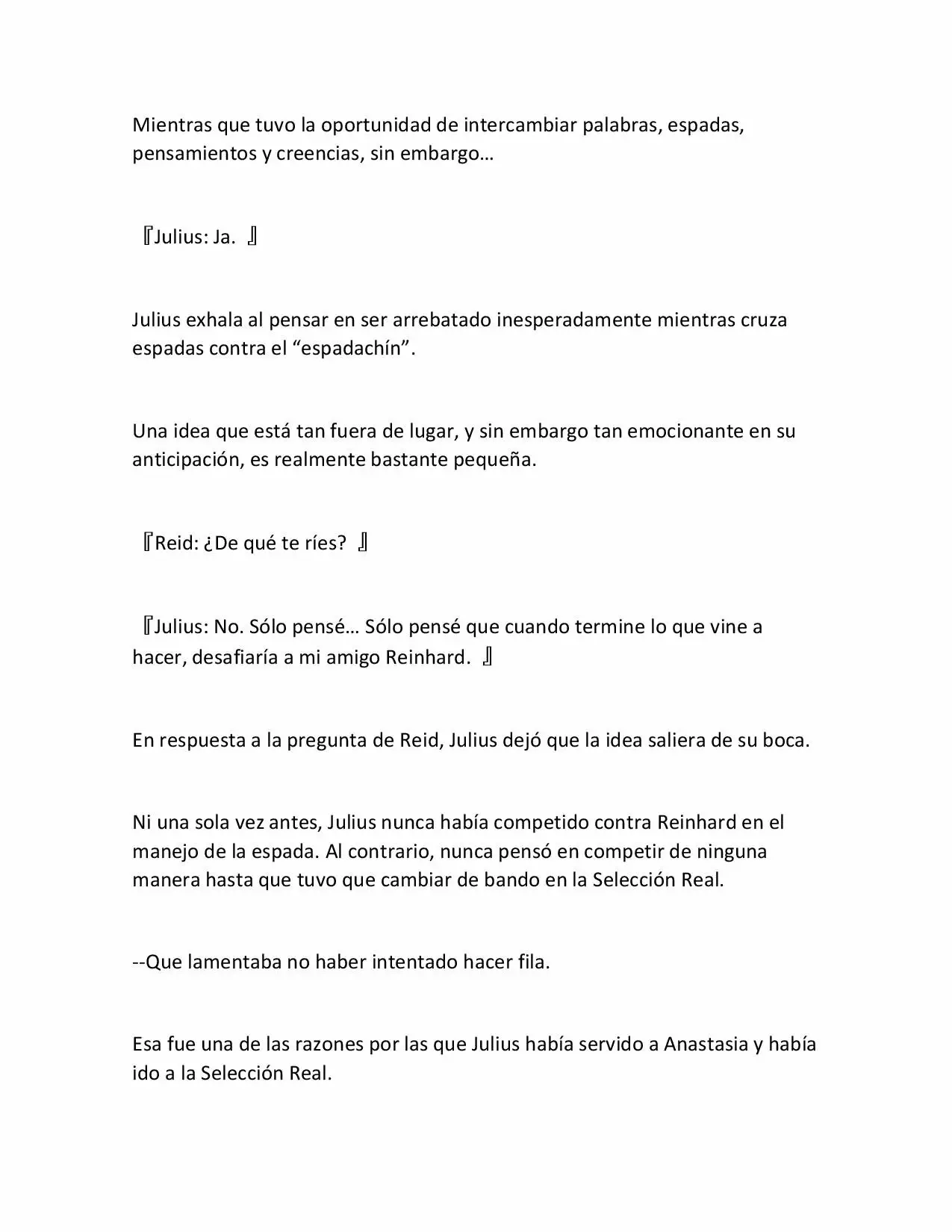 Mientras que tuvo la oportunidad de intercambiar palabras, espadas, pensamientos y creencias, sin embargo…

『Julius: Ja. 』

Julius exhala al pensar en ser arrebatado inesperadamente mientras cruza espadas contra el “espadachín”.

Una idea que está tan fuera de lugar, y sin embargo tan emocionante en su anticipación, es realmente bastante pequeña.

『Reid: ¿De qué te ríes? 』

『Julius: No. Sólo pensé… Sólo pensé que cuando termine lo que vine a hacer, desafiaría a mi amigo Reinhard. 』

En respuesta a la pregunta de Reid, Julius dejó que la idea saliera de su boca.

Ni una sola vez antes, Julius nunca había competido contra Reinhard en el manejo de la espada. Al contrario, nunca pensó en competir de ninguna manera hasta que tuvo que cambiar de bando en la Selección Real.

--Que lamentaba no haber intentado hacer fila.

Esa fue una de las razones por las que Julius había servido a Anastasia y había ido a la Selección Real.